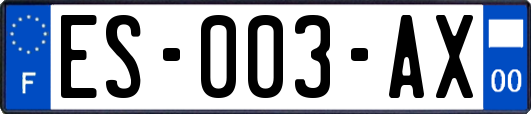 F
ES-003-AX
00